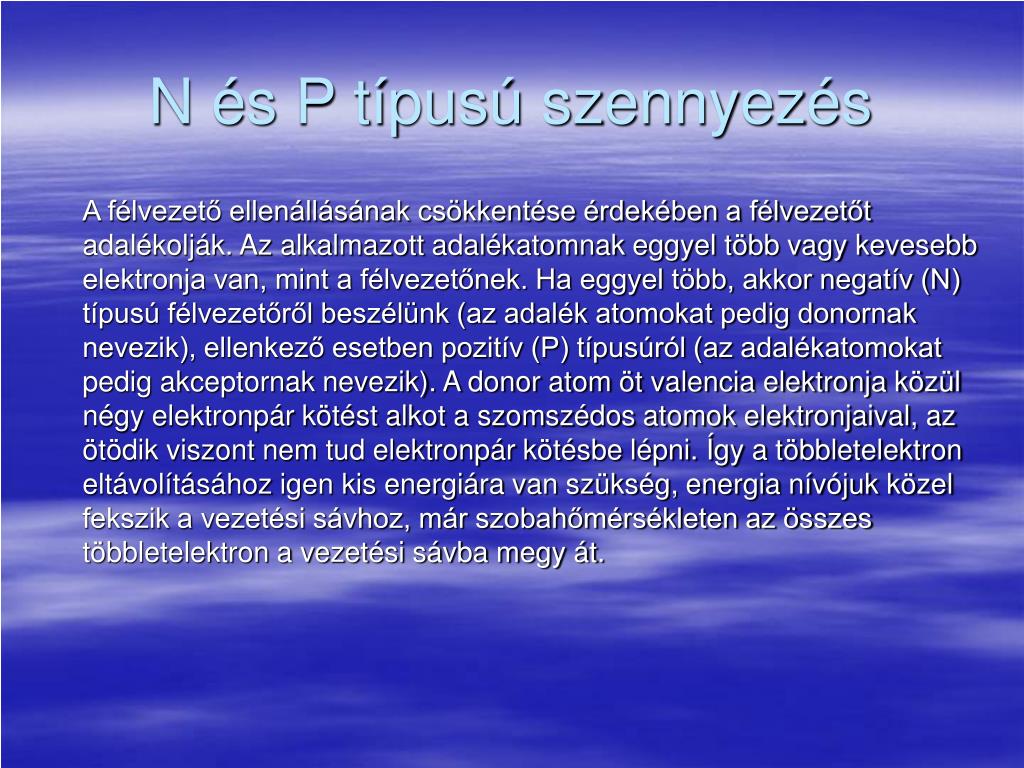 N és P típusú szennyezés

A félvezető ellenállásának csökkentése érdekében a félvezetőt adalékolják. Az alkalmazott adalékatomnak eggyel több vagy kevesebb elektronja van, mint a félvezetőnek. Ha eggyel több, akkor negatív (N) típusú félvezetőről beszélünk (az adalék atomokat pedig donornak nevezik), ellenkező esetben pozitív (P) típusúról (az adalékatomokat pedig akceptornak nevezik). A donor atom öt valencia elektronja közül négy elektronpár kötést alkot a szomszédos atomok elektronjaival, az ötödik viszont nem tud elektronpár kötésbe lépni. Így a többletelektron eltávolításához igen kis energiára van szükség, energia nívójuk közel fekszik a vezetési sávhoz, már szobahőmérsékleten az összes többletelektron a vezetési sávba megy át.